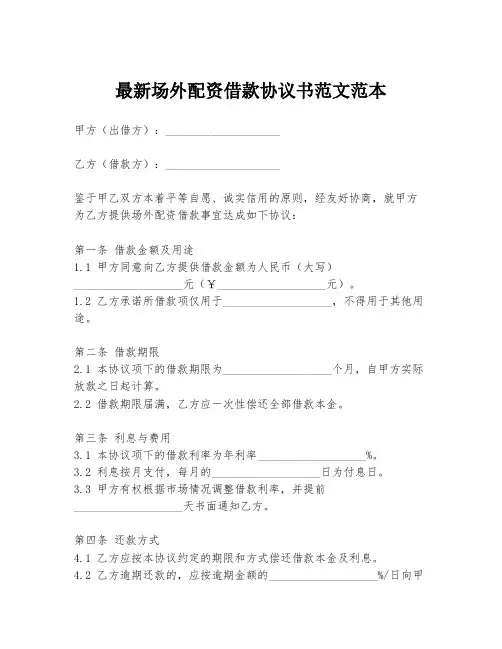 最新场外配资借款协议书范文范本

甲方（出借方）：____________________

乙方（借款方）：____________________

鉴于甲乙双方本着平等自愿、诚实信用的原则，经友好协商，就甲方为乙方提供场外配资借款事宜达成如下协议：

第一条 借款金额及用途
1.1 甲方同意向乙方提供借款金额为人民币（大写）____________________元（￥____________________元）。
1.2 乙方承诺所借款项仅用于____________________，不得用于其他用途。

第二条 借款期限
2.1 本协议项下的借款期限为____________________个月，自甲方实际放款之日起计算。
2.2 借款期限届满，乙方应一次性偿还全部借款本金。

第三条 利息与费用
3.1 本协议项下的借款利率为年利率____________________%。
3.2 利息按月支付，每月的____________________日为付息日。
3.3 甲方有权根据市场情况调整借款利率，并提前____________________天书面通知乙方。

第四条 还款方式
4.1 乙方应按本协议约定的期限和方式偿还借款本金及利息。
4.2 乙方逾期还款的，应按逾期金额的____________________%/日向甲